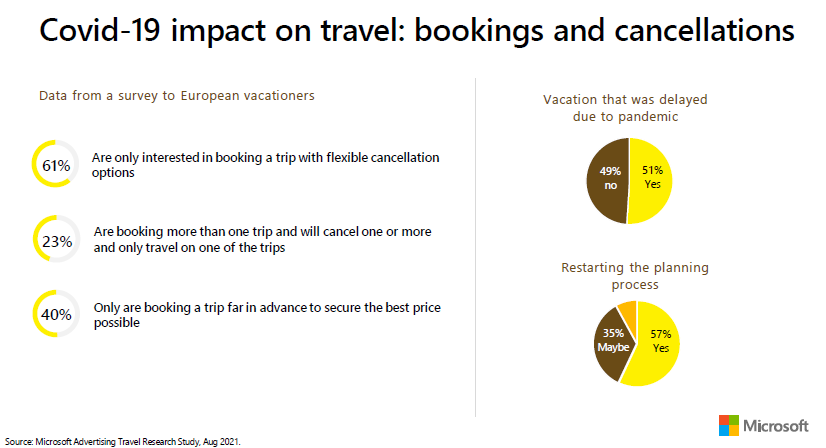 Covid-19 impact on travel: bookings and cancellations

Data from a survey to European vacationers

61% Are only interested in booking a trip with flexible cancellation options

23% Are booking more than one trip and will cancel one or more and only travel on one of the trips

40% Only are booking a trip far in advance to secure the best price possible

Vacation that was delayed due to pandemic

49% no

51% Yes

Restarting the planning process

35% Maybe

57% Yes

Source: Microsoft Advertising Travel Research Study, Aug 2021.

Microsoft